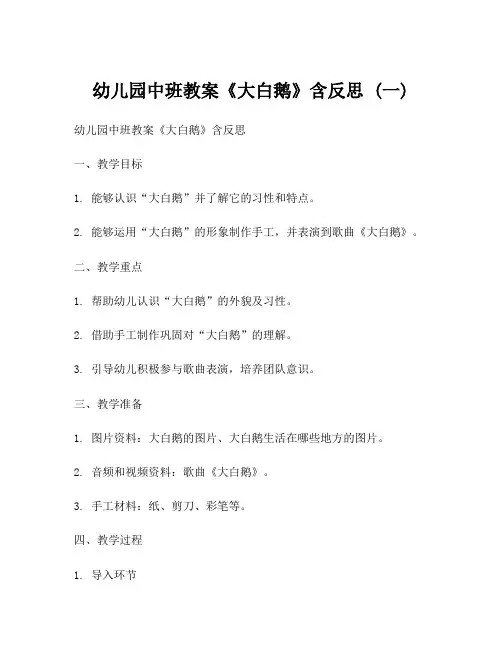 幼儿园中班教案《大白鹅》含反思（一）

幼儿园中班教案《大白鹅》含反思

一、教学目标

1. 能够认识“大白鹅”并了解它的习性和特点。

2. 能够运用“大白鹅”的形象制作手工，并表演到歌曲《大白鹅》。

二、教学重点

1. 帮助幼儿认识“大白鹅”的外貌及习性。

2. 借助手工制作巩固对“大白鹅”的理解。

3. 引导幼儿积极参与歌曲表演，培养团队意识。

三、教学准备

1. 图片资料：大白鹅的图片、大白鹅生活在哪些地方的图片。

2. 音频和视频资料：歌曲《大白鹅》。

3. 手工材料：纸、剪刀、彩笔等。

四、教学过程

1. 导入环节